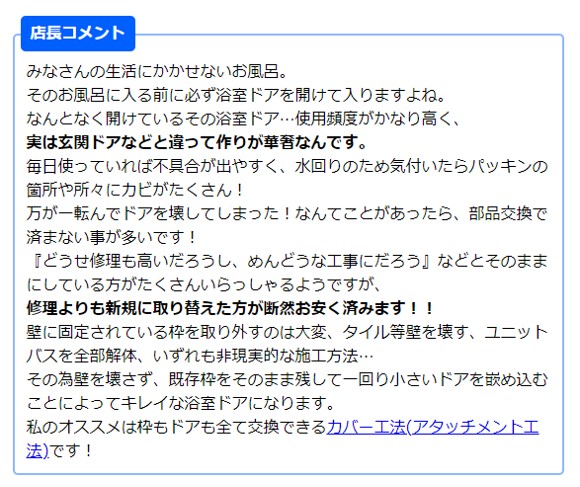 店長コメント

みなさんの生活にかかせないお風呂。
そのお風呂に入る前に必ず浴室ドアを開けて入りますよね。
なんとなく開けているその浴室ドア…使用頻度がかなり高く、
実は玄関ドアなどと違って作りが華奢なんです。
毎日使っていれば不具合が出やすく、水回りのため気付いたらパッキンの箇所や所々にカビがたくさん！
万が一転んでドアを壊してしまった！なんてことがあったら、部品交換で済まない事が多いです！
『どうせ修理も高いだろうし、めんどうな工事にだろう』などとそのままにしている方がたくさんいらっしゃるようですが、
修理よりも新規に取り替えた方が断然お安く済みます！！
壁に固定されている枠を取り外すのは大変、タイル等壁を壊す、ユニットバスを全部解体、いずれも非現実的な施工方法…
その為壁を壊さず、既存枠をそのまま残して一回り小さいドアを嵌め込むことによってキレイな浴室ドアになります。
私のオススメは枠もドアも全て交換できるカバー工法(アタッチメント工法)です！